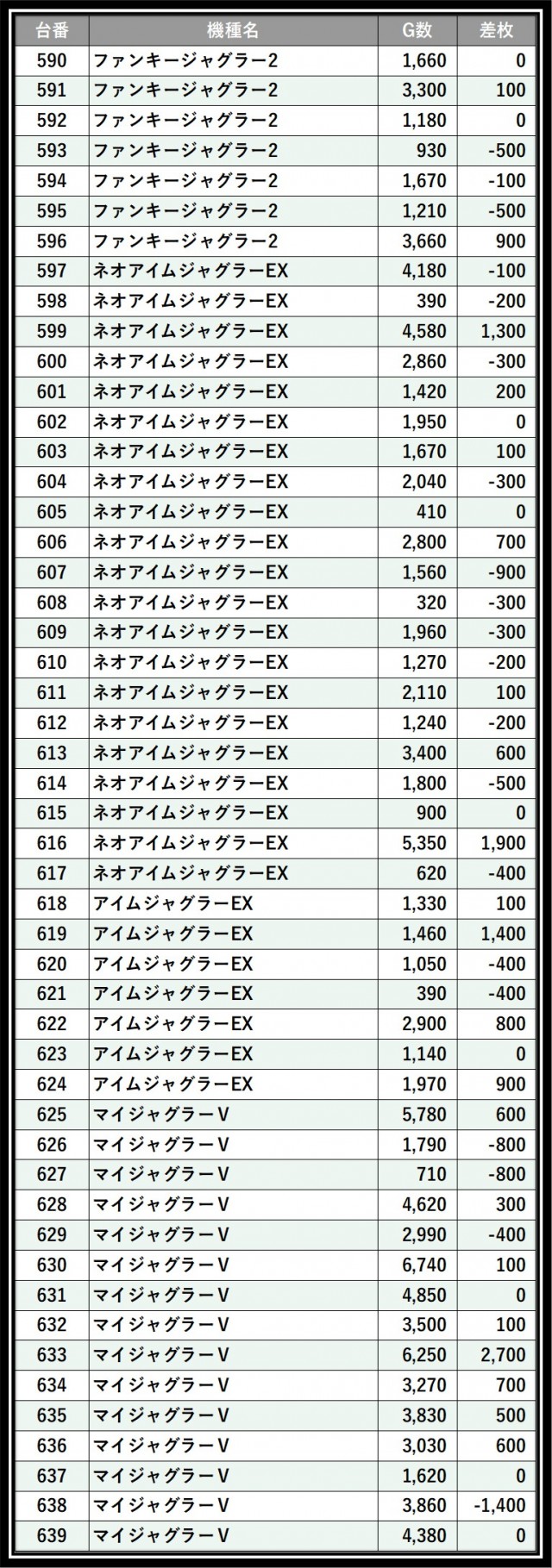 | 台番 | 機種名 | G数 | 差枚 |
|---|---|---|---|
| 590 | ファンキージャグラー2 | 1,660 | 0 |
| 591 | ファンキージャグラー2 | 3,300 | 100 |
| 592 | ファンキージャグラー2 | 1,180 | 0 |
| 593 | ファンキージャグラー2 | 930 | -500 |
| 594 | ファンキージャグラー2 | 1,670 | -100 |
| 595 | ファンキージャグラー2 | 1,210 | -500 |
| 596 | ファンキージャグラー2 | 3,660 | 900 |
| 597 | ネオアイムジャグラーEX | 4,180 | -100 |
| 598 | ネオアイムジャグラーEX | 390 | -200 |
| 599 | ネオアイムジャグラーEX | 4,580 | 1,300 |
| 600 | ネオアイムジャグラーEX | 2,860 | -300 |
| 601 | ネオアイムジャグラーEX | 1,420 | 200 |
| 602 | ネオアイムジャグラーEX | 1,950 | 0 |
| 603 | ネオアイムジャグラーEX | 1,670 | 100 |
| 604 | ネオアイムジャグラーEX | 2,040 | -300 |
| 605 | ネオアイムジャグラーEX | 410 | 0 |
| 606 | ネオアイムジャグラーEX | 2,800 | 700 |
| 607 | ネオアイムジャグラーEX | 1,560 | -900 |
| 608 | ネオアイムジャグラーEX | 320 | -300 |
| 609 | ネオアイムジャグラーEX | 1,960 | -300 |
| 610 | ネオアイムジャグラーEX | 1,270 | -200 |
| 611 | ネオアイムジャグラーEX | 2,110 | 100 |
| 612 | ネオアイムジャグラーEX | 1,240 | -200 |
| 613 | ネオアイムジャグラーEX | 3,400 | 600 |
| 614 | ネオアイムジャグラーEX | 1,800 | -500 |
| 615 | ネオアイムジャグラーEX | 900 | 0 |
| 616 | ネオアイムジャグラーEX | 5,350 | 1,900 |
| 617 | ネオアイムジャグラーEX | 620 | -400 |
| 618 | アイムジャグラーEX | 1,330 | 100 |
| 619 | アイムジャグラーEX | 1,460 | 1,400 |
| 620 | アイムジャグラーEX | 1,050 | -400 |
| 621 | アイムジャグラーEX | 390 | -400 |
| 622 | アイムジャグラーEX | 2,900 | 800 |
| 623 | アイムジャグラーEX | 1,140 | 0 |
| 624 | アイムジャグラーEX | 1,970 | 900 |
| 625 | マイジャグラーV | 5,780 | 600 |
| 626 | マイジャグラーV | 1,790 | -800 |
| 627 | マイジャグラーV | 710 | -800 |
| 628 | マイジャグラーV | 4,620 | 300 |
| 629 | マイジャグラーV | 2,990 | -400 |
| 630 | マイジャグラーV | 6,740 | 100 |
| 631 | マイジャグラーV | 4,850 | 0 |
| 632 | マイジャグラーV | 3,500 | 100 |
| 633 | マイジャグラーV | 6,250 | 2,700 |
| 634 | マイジャグラーV | 3,270 | 700 |
| 635 | マイジャグラーV | 3,830 | 500 |
| 636 | マイジャグラーV | 3,030 | 600 |
| 637 | マイジャグラーV | 1,620 | 0 |
| 638 | マイジャグラーV | 3,860 | -1,400 |
| 639 | マイジャグラーV | 4,380 | 0 |